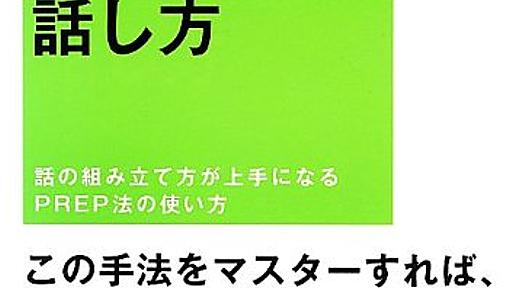 話し方

話の組み立て方が上手になる
PREP法の使い方

この手法をマスターすれば、